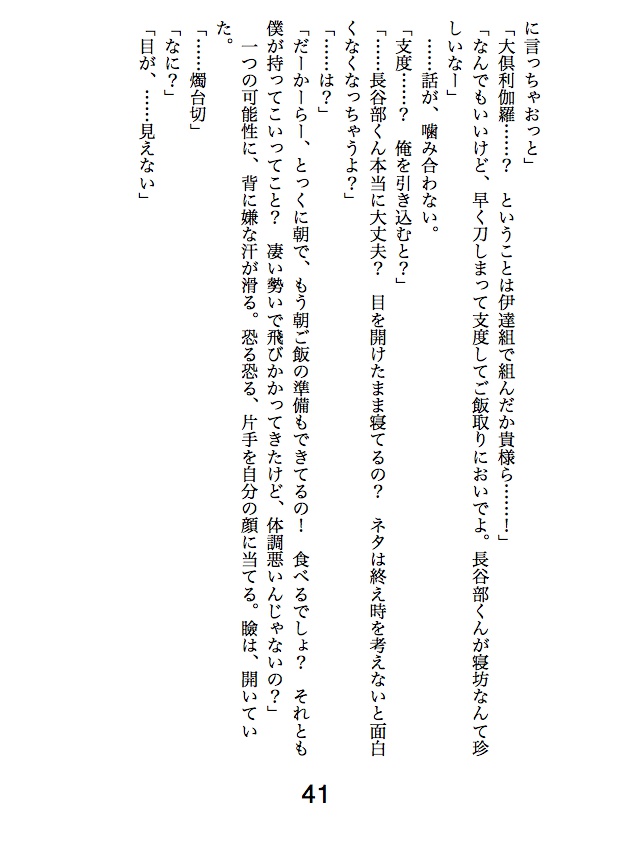 に言っちゃおっと」

「大倶利伽羅……？　ということは伊達組で組んだか貴様ら……！」

「なんでもいいけど、早く刀しまって支度してご飯取りにおいでよ。長谷部くんが寝坊なんて珍しいなー」

……話が、噛み合わない。

「支度……？　俺を引き込むと？」

「……長谷部くん本当に大丈夫？　目を開けたまま寝てるの？　ネタは終え時を考えないと面白くなくなっちゃうよ？」

「……は？」

「だーかーらー、とっくに朝で、もう朝ご飯の準備もできてるの！　食べるでしょ？　それとも僕が持ってこいってこと？　凄い勢いで飛びかかってきたけど、体調悪いんじゃないの？」

一つの可能性に、背に嫌な汗が滑る。恐る恐る、片手を自分の顔に当てる。瞼は、開いていた。

「……燭台切」

「なに？」

「目が、……見えない」

41